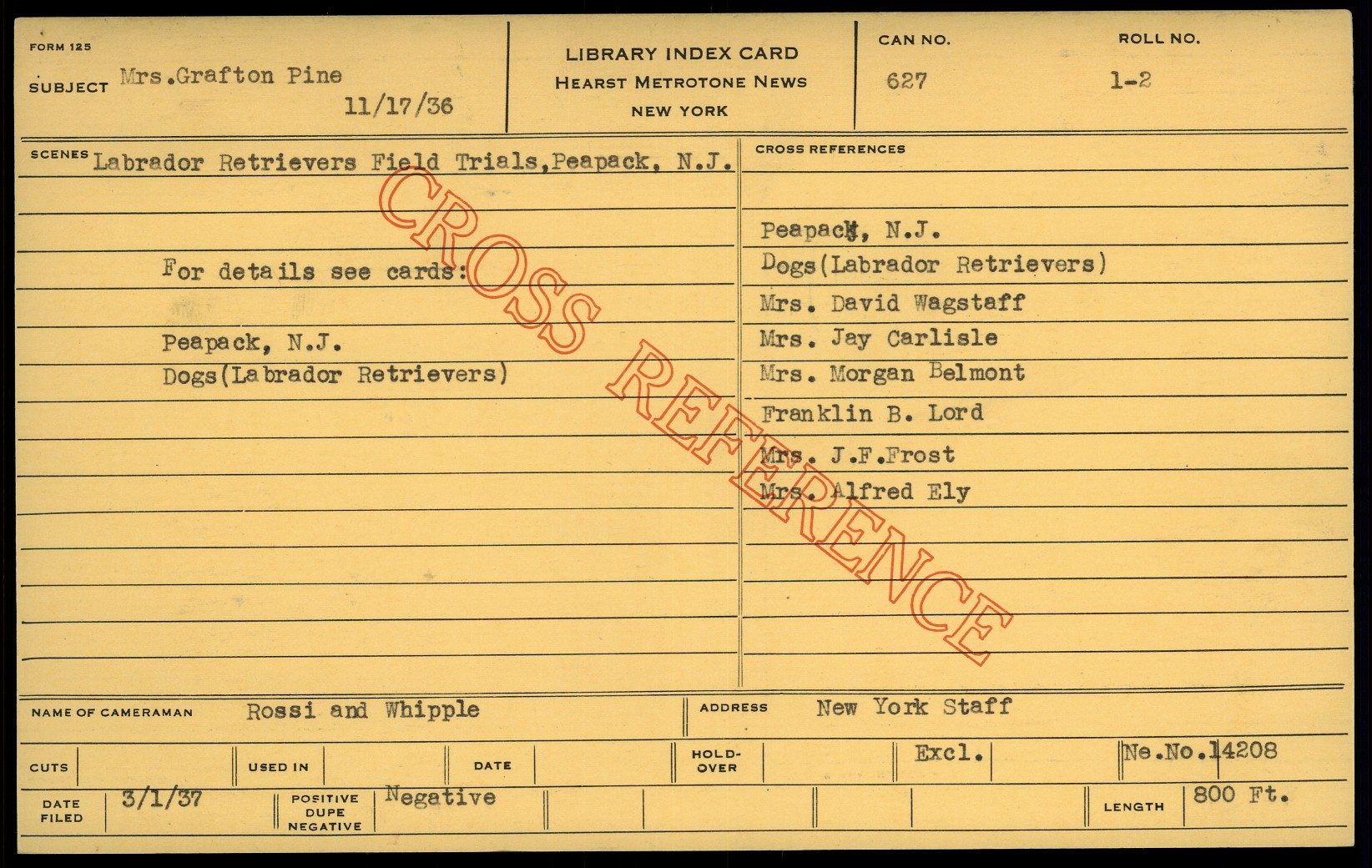 FORM 125

SUBJECT Mrs.Grafton Pine
11/17/36

LIBRARY INDEX CARD
HEARST METROTONE NEWS
NEW YORK

CAN NO.
627

ROLL NO.
1-2

SCENES Labrador Retrievers Field Trials,Peapack, N.J.

For details see cards:

Peapack, N.J.
Dogs(Labrador Retrievers)

CROSS REFERENCES

Peapack, N.J.
Dogs(Labrador Retrievers)
Mrs. David Wagstaff
Mrs. Jay Carlisle
Mrs. Morgan Belmont
Franklin B. Lord
Mrs. J.F.Frost
Mrs. Alfred Ely

NAME OF CAMERAMAN Rossi and Whipple

ADDRESS New York Staff

CUTS

USED IN

DATE

HOLD-OVER

Excl.

Ne.No.14208

DATE FILED 3/1/37

POSITIVE DUPE NEGATIVE Negative

LENGTH 800 Ft.

CROSS REFERENCE